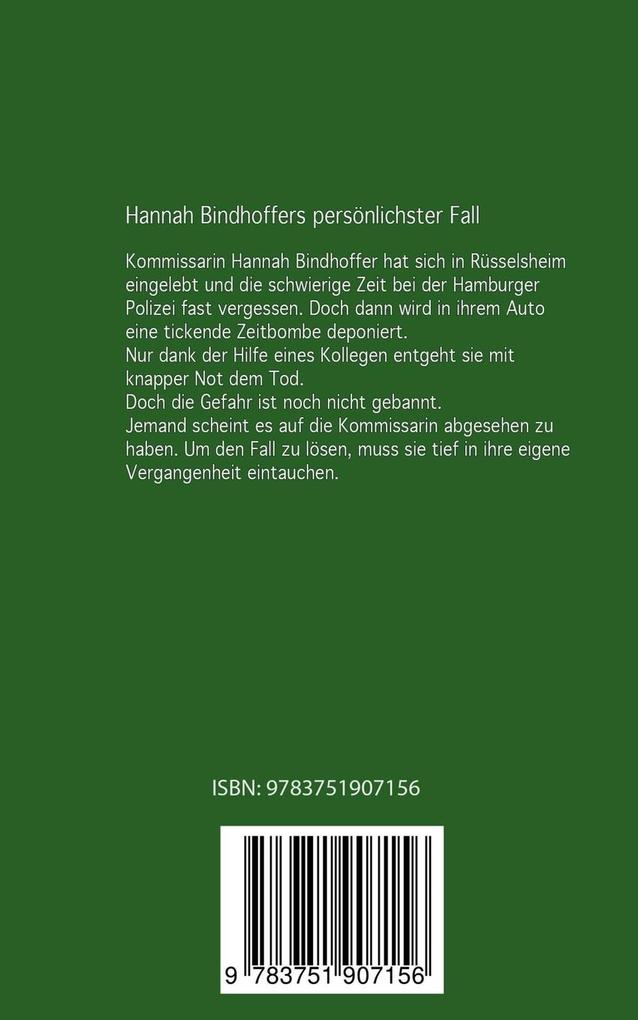 Hannah Bindhoffers persönlichster Fall

Kommissarin Hannah Bindhoffer hat sich in Rüsselsheim eingelebt und die schwierige Zeit bei der Hamburger Polizei fast vergessen. Doch dann wird in ihrem Auto eine tickende Zeitbombe deponiert.
Nur dank der Hilfe eines Kollegen entgeht sie mit knapper Not dem Tod.
Doch die Gefahr ist noch nicht gebannt.
Jemand scheint es auf die Kommissarin abgesehen zu haben. Um den Fall zu lösen, muss sie tief in ihre eigene Vergangenheit eintauchen.

ISBN: 9783751907156

9 783751 907156